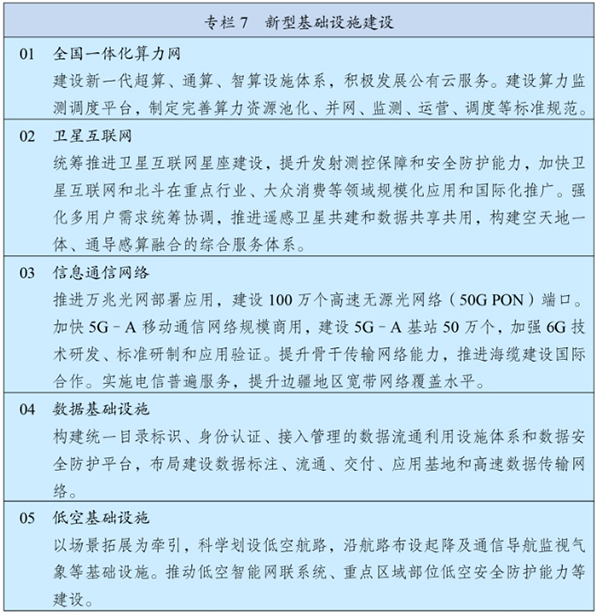 专栏 7　新型基础设施建设

01　全国一体化算力网
建设新一代超算、通算、智算设施体系，积极发展公有云服务。建设算力监测调度平台，制定完善算力资源池化、并网、监测、运营、调度等标准规范。

02　卫星互联网
统筹推进卫星互联网星座建设，提升发射测控保障和安全防护能力，加快卫星互联网和北斗在重点行业、大众消费等领域规模化应用和国际化推广。强化多用户需求统筹协调，推进遥感卫星共建和数据共享共用，构建空天地一体、通导感算融合的综合服务体系。

03　信息通信网络
推进万兆光网部署应用，建设 100 万个高速无源光网络（50G PON）端口。加快 5G－A 移动通信网络规模商用，建设 5G－A 基站 50 万个，加强 6G 技术研发、标准研制和应用验证。提升骨干传输网络能力，推进海缆建设国际合作。实施电信普遍服务，提升边疆地区宽带网络覆盖水平。

04　数据基础设施
构建统一目录标识、身份认证、接入管理的数据流通利用设施体系和数据安全防护平台，布局建设数据标注、流通、交付、应用基地和高速数据传输网络。

05　低空基础设施
以场景拓展为牵引，科学划设低空航路，沿航路布设起降及通信导航监视气象等基础设施。推动低空智能网联系统、重点区域部位低空安全防护能力等建设。